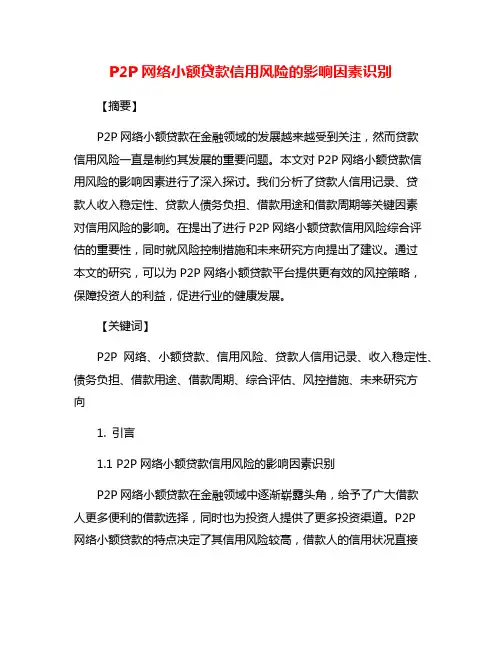 P2P 网络小额贷款信用风险的影响因素识别

【摘要】

P2P 网络小额贷款在金融领域的发展越来越受到关注，然而贷款信用风险一直是制约其发展的重要问题。本文对 P2P 网络小额贷款信用风险的影响因素进行了深入探讨。我们分析了贷款人信用记录、贷款人收入稳定性、贷款人债务负担、借款用途和借款周期等关键因素对信用风险的影响。在提出了进行 P2P 网络小额贷款信用风险综合评估的重要性，同时就风险控制措施和未来研究方向提出了建议。通过本文的研究，可以为 P2P 网络小额贷款平台提供更有效的风控策略，保障投资人的利益，促进行业的健康发展。

【关键词】

P2P 网络、小额贷款、信用风险、贷款人信用记录、收入稳定性、债务负担、借款用途、借款周期、综合评估、风控措施、未来研究方向

1. 引言

1.1 P2P 网络小额贷款信用风险的影响因素识别

P2P 网络小额贷款在金融领域中逐渐崭露头角，给予了广大借款人更多便利的借款选择，同时也为投资人提供了更多投资渠道。P2P 网络小额贷款的特点决定了其信用风险较高，借款人的信用状况直接